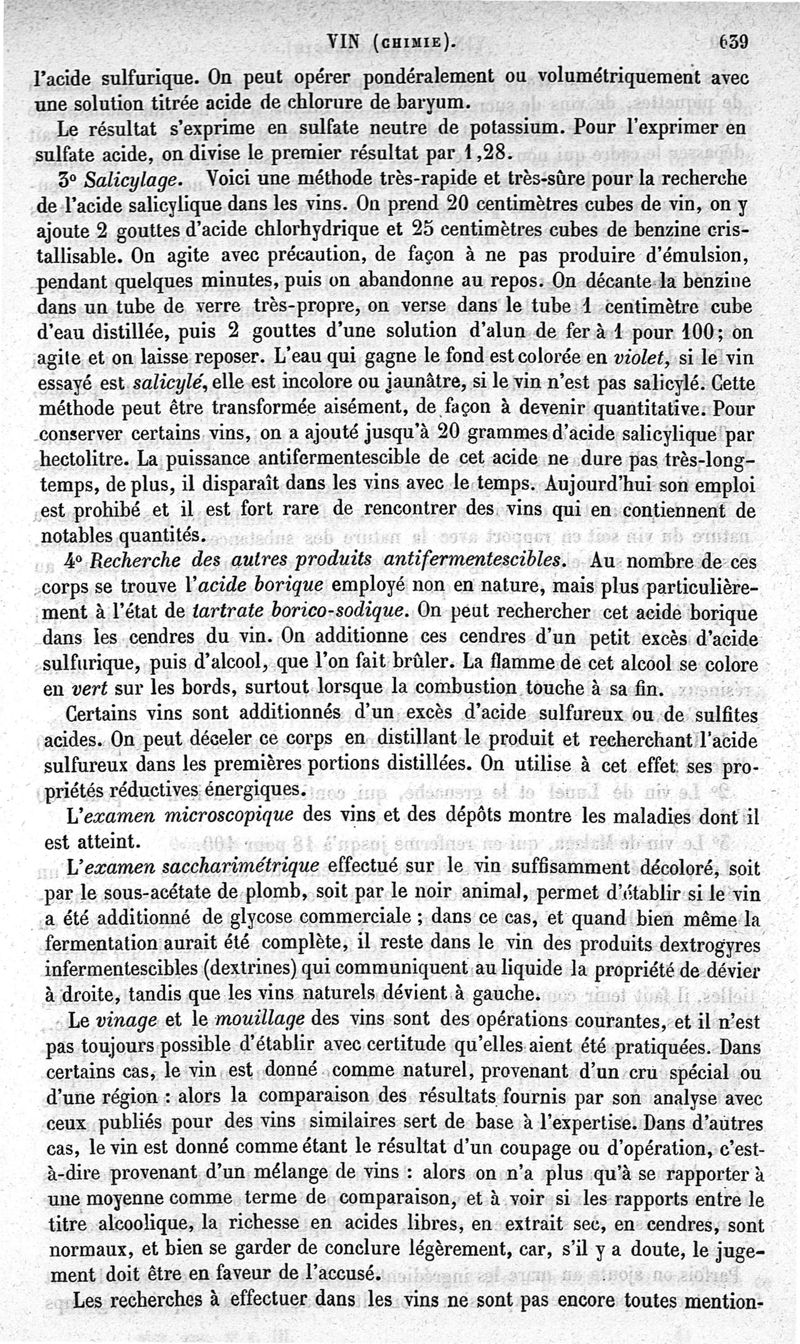 VIN (CHIMIE). 639

l'acide sulfurique. On peut opérer pondéralement ou volumétriquement avec une solution titrée acide de chlorure de baryum.

Le résultat s'exprime en sulfate neutre de potassium. Pour l'exprimer en sulfate acide, on divise le premier résultat par 1,28.

3° Salicylage. Voici une méthode très-rapide et très-sûre pour la recherche de l'acide salicylique dans les vins. On prend 20 centimètres cubes de vin, on y ajoute 2 gouttes d'acide chlorhydrique et 25 centimètres cubes de benzine cristallisable. On agite avec précaution, de façon à ne pas produire d'émulsion, pendant quelques minutes, puis on abandonne au repos. On décante la benzine dans un tube de verre très-propre, on verse dans le tube 1 centimètre cube d'eau distillée, puis 2 gouttes d'une solution d'alun de fer à 1 pour 100; on agite et on laisse reposer. L'eau qui gagne le fond est colorée en violet, si le vin essayé est salicylé, elle est incolore ou jaunâtre, si le vin n'est pas salicylé. Cette méthode peut être transformée aisément, de façon à devenir quantitative. Pour conserver certains vins, on a ajouté jusqu'à 20 grammes d'acide salicylique par hectolitre. La puissance antifermentescible de cet acide ne dure pas très-longtemps, de plus, il disparaît dans les vins avec le temps. Aujourd'hui son emploi est prohibé et il est fort rare de rencontrer des vins qui en contiennent de notables quantités.

4° Recherche des autres produits antifermentescibles. Au nombre de ces corps se trouve l'acide borique employé non en nature, mais plus particulièrement à l'état de tartrate borico-sodique. On peut rechercher cet acide borique dans les cendres du vin. On additionne ces cendres d'un petit excès d'acide sulfurique, puis d'alcool, que l'on fait brûler. La flamme de cet alcool se colore en vert sur les bords, surtout lorsque la combustion touche à sa fin.

Certains vins sont additionnés d'un excès d'acide sulfureux ou de sulfites acides. On peut déceler ce corps en distillant le produit et recherchant l'acide sulfureux dans les premières portions distillées. On utilise à cet effet ses propriétés réductives énergiques.

L'examen microscopique des vins et des dépôts montre les maladies dont il est atteint.

L'examen saccharimétrique effectué sur le vin suffisamment décoloré, soit par le sous-acétate de plomb, soit par le noir animal, permet d'établir si le vin a été additionné de glycose commerciale ; dans ce cas, et quand bien même la fermentation aurait été complète, il reste dans le vin des produits dextrogyres infermentescibles (dextrines) qui communiquent au liquide la propriété de dévier à droite, tandis que les vins naturels dévient à gauche.

Le vinage et le mouillage des vins sont des opérations courantes, et il n'est pas toujours possible d'établir avec certitude qu'elles aient été pratiquées. Dans certains cas, le vin est donné comme naturel, provenant d'un cru spécial ou d'une région : alors la comparaison des résultats fournis par son analyse avec ceux publiés pour des vins similaires sert de base à l'expertise. Dans d'autres cas, le vin est donné comme étant le résultat d'un coupage ou d'opération, c'est-à-dire provenant d'un mélange de vins : alors on n'a plus qu'à se rapporter à une moyenne comme terme de comparaison, et à voir si les rapports entre le titre alcoolique, la richesse en acides libres, en extrait sec, en cendres, sont normaux, et bien se garder de conclure légèrement, car, s'il y a doute, le jugement doit être en faveur de l'accusé.

Les recherches à effectuer dans les vins ne sont pas encore toutes mention-